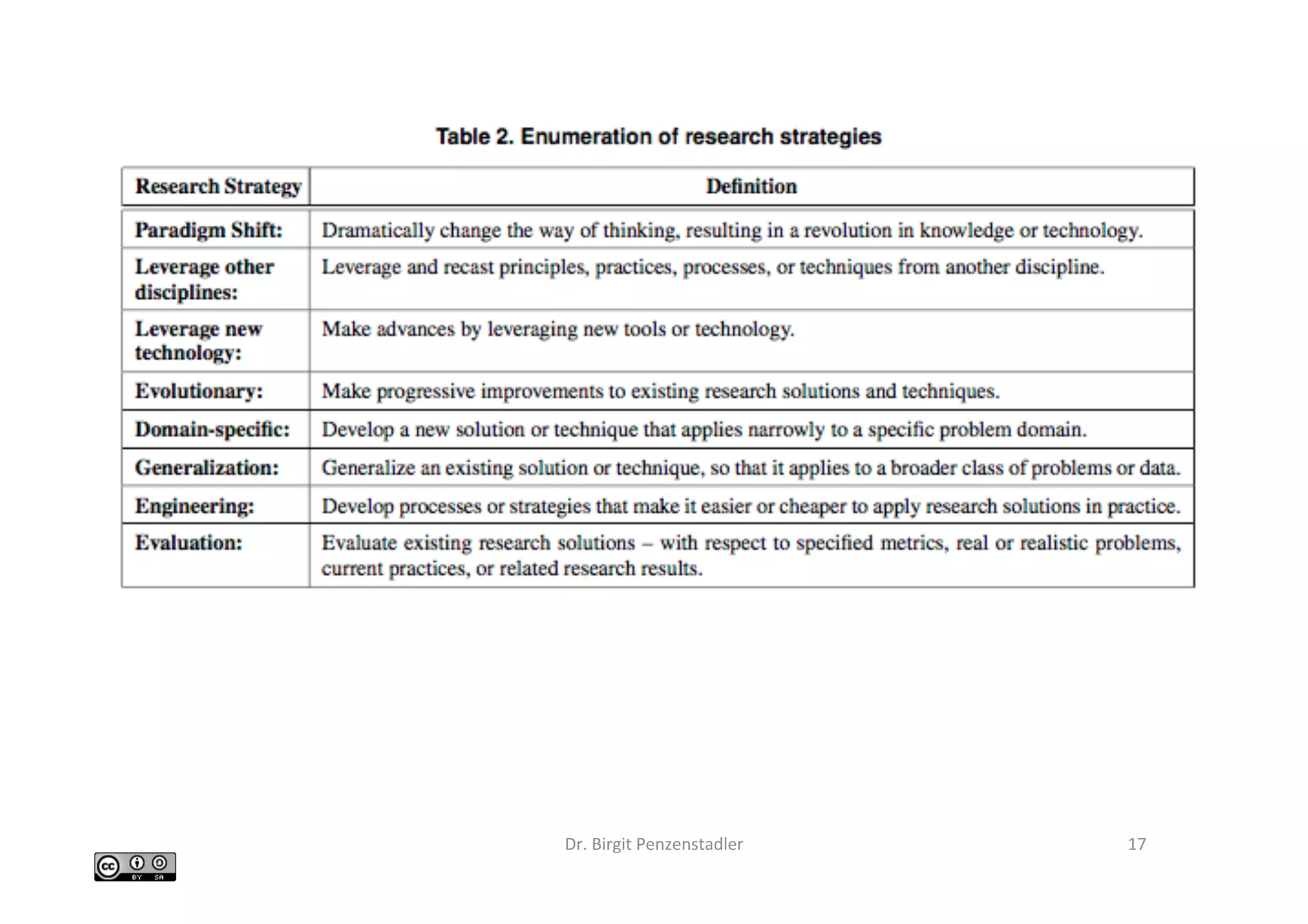 Table 2. Enumeration of research strategies

| Research Strategy | Definition |
|---|---|
| Paradigm Shift: | Dramatically change the way of thinking, resulting in a revolution in knowledge or technology. |
| Leverage other disciplines: | Leverage and recast principles, practices, processes, or techniques from another discipline. |
| Leverage new technology: | Make advances by leveraging new tools or technology. |
| Evolutionary: | Make progressive improvements to existing research solutions and techniques. |
| Domain-specific: | Develop a new solution or technique that applies narrowly to a specific problem domain. |
| Generalization: | Generalize an existing solution or technique, so that it applies to a broader class of problems or data. |
| Engineering: | Develop processes or strategies that make it easier or cheaper to apply research solutions in practice. |
| Evaluation: | Evaluate existing research solutions – with respect to specified metrics, real or realistic problems, current practices, or related research results. |

cc BY SA

Dr. Birgit Penzenstadler

17